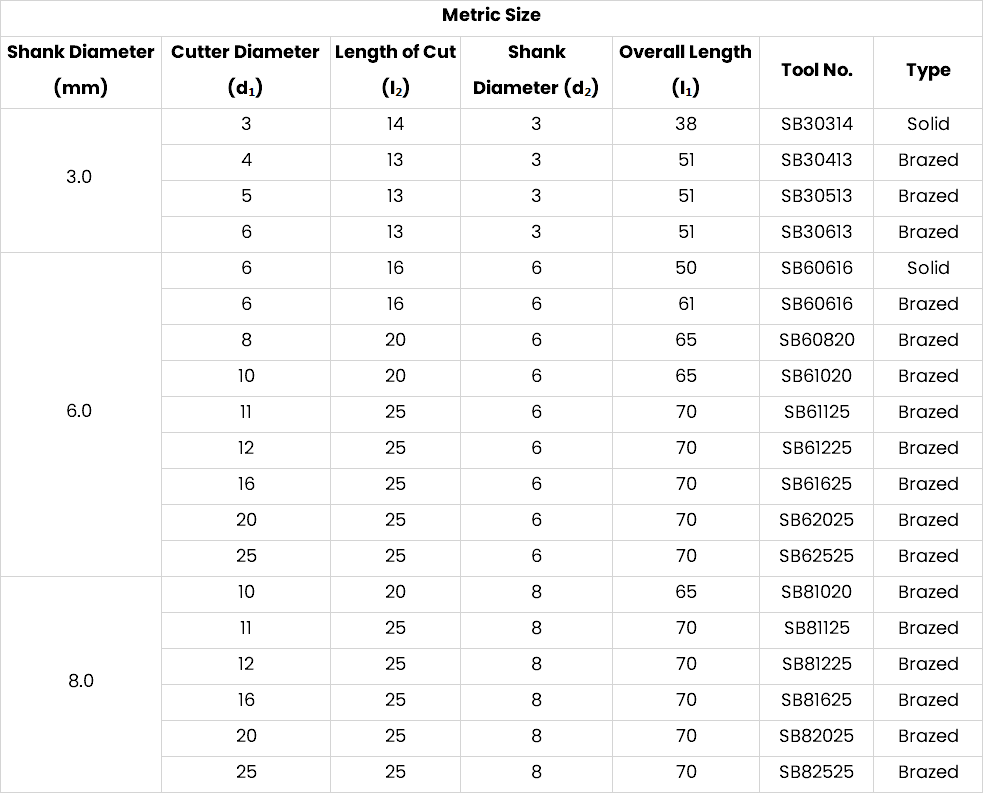 Metric Size

| Shank Diameter (mm) | Cutter Diameter ($d_1$) | Length of Cut ($l_2$) | Shank Diameter ($d_2$) | Overall Length ($l_1$) | Tool No. | Type |
|---|---|---|---|---|---|---|
| 3.0 | 3 | 14 | 3 | 38 | SB30314 | Solid |
| | 4 | 13 | 3 | 51 | SB30413 | Brazed |
| | 5 | 13 | 3 | 51 | SB30513 | Brazed |
| | 6 | 13 | 3 | 51 | SB30613 | Brazed |
| 6.0 | 6 | 16 | 6 | 50 | SB60616 | Solid |
| | 6 | 16 | 6 | 61 | SB60616 | Brazed |
| | 8 | 20 | 6 | 65 | SB60820 | Brazed |
| | 10 | 20 | 6 | 65 | SB61020 | Brazed |
| | 11 | 25 | 6 | 70 | SB61125 | Brazed |
| | 12 | 25 | 6 | 70 | SB61225 | Brazed |
| | 16 | 25 | 6 | 70 | SB61625 | Brazed |
| | 20 | 25 | 6 | 70 | SB62025 | Brazed |
| | 25 | 25 | 6 | 70 | SB62525 | Brazed |
| 8.0 | 10 | 20 | 8 | 65 | SB81020 | Brazed |
| | 11 | 25 | 8 | 70 | SB81125 | Brazed |
| | 12 | 25 | 8 | 70 | SB81225 | Brazed |
| | 16 | 25 | 8 | 70 | SB81625 | Brazed |
| | 20 | 25 | 8 | 70 | SB82025 | Brazed |
| | 25 | 25 | 8 | 70 | SB82525 | Brazed |